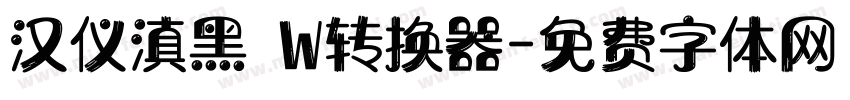 汉仪滇黑 W转换器-免费字体网